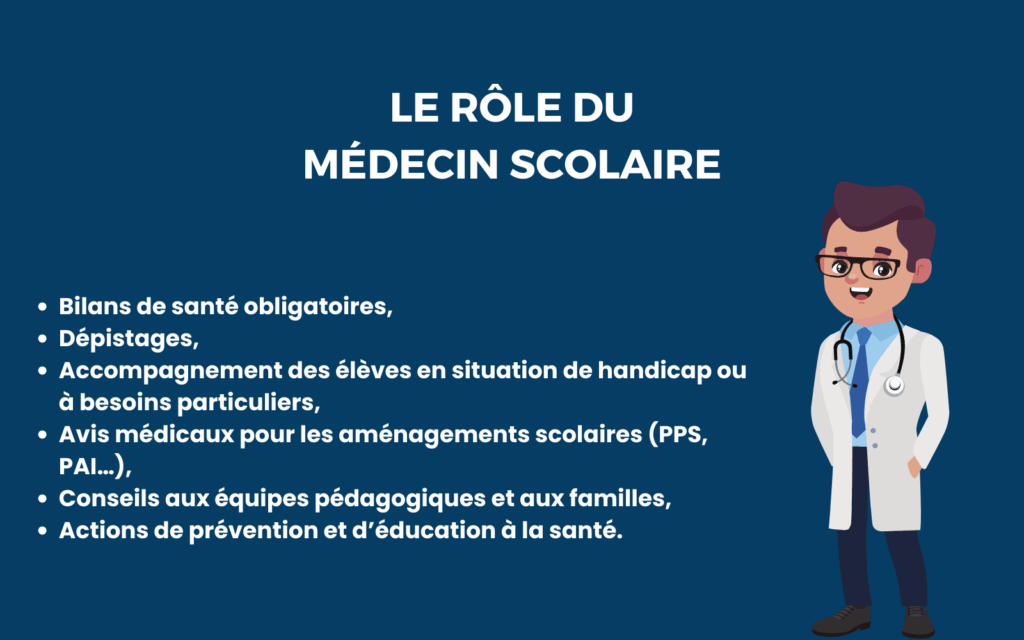 LE RÔLE DU
MÉDECIN SCOLAIRE

- Bilans de santé obligatoires,
- Dépistages,
- Accompagnement des élèves en situation de handicap ou à besoins particuliers,
- Avis médicaux pour les aménagements scolaires (PPS, PAI…),
- Conseils aux équipes pédagogiques et aux familles,
- Actions de prévention et d'éducation à la santé.